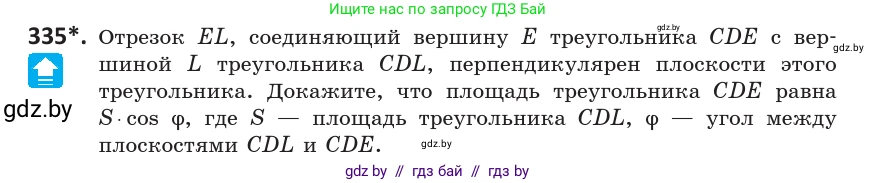 Ищите нас по запросу ГДЗ Бай

335*. Отрезок $EL$, соединяющий вершину $E$ треугольника $CDE$ с вершиной $L$ треугольника $CDL$, перпендикулярен плоскости этого треугольника. Докажите, что площадь треугольника $CDE$ равна $S \cdot \cos \varphi$, где $S$ — площадь треугольника $CDL$, $\varphi$ — угол между плоскостями $CDL$ и $CDE$.

gdz.by

gdz.by

gdz.by

gdz.by

gdz by // гдз бай // гдз by